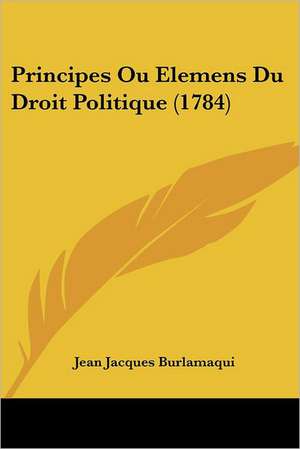 Principes Ou Elemens Du Droit Politique (1784)

Jean Jacques Burlamaqui